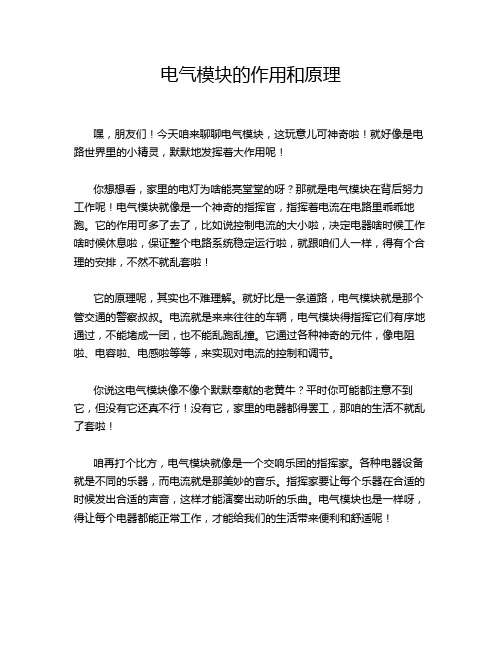 电气模块的作用和原理

嘿，朋友们！今天咱来聊聊电气模块，这玩意儿可神奇啦！就好像是电路世界里的小精灵，默默地发挥着大作用呢！

你想想看，家里的电灯为啥能亮堂堂的呀？那就是电气模块在背后努力工作呢！电气模块就像是一个神奇的指挥官，指挥着电流在电路里乖乖地跑。它的作用可多了去了，比如说控制电流的大小啦，决定电器啥时候工作啥时候休息啦，保证整个电路系统稳定运行啦，就跟咱们人一样，得有个合理的安排，不然不就乱套啦！

它的原理呢，其实也不难理解。就好比是一条道路，电气模块就是那个管交通的警察叔叔。电流就是来来往往的车辆，电气模块得指挥它们有序地通过，不能堵成一团，也不能乱跑乱撞。它通过各种神奇的元件，像电阻啦、电容啦、电感啦等等，来实现对电流的控制和调节。

你说这电气模块像不像个默默奉献的老黄牛？平时你可能都注意不到它，但没有它还真不行！没有它，家里的电器都得罢工，那咱的生活不就乱了套啦！

咱再打个比方，电气模块就像是一个交响乐团的指挥家。各种电器设备就是不同的乐器，而电流就是那美妙的音乐。指挥家要让每个乐器在合适的时候发出合适的声音，这样才能演奏出动听的乐曲。电气模块也是一样呀，得让每个电器都能正常工作，才能给我们的生活带来便利和舒适呢！